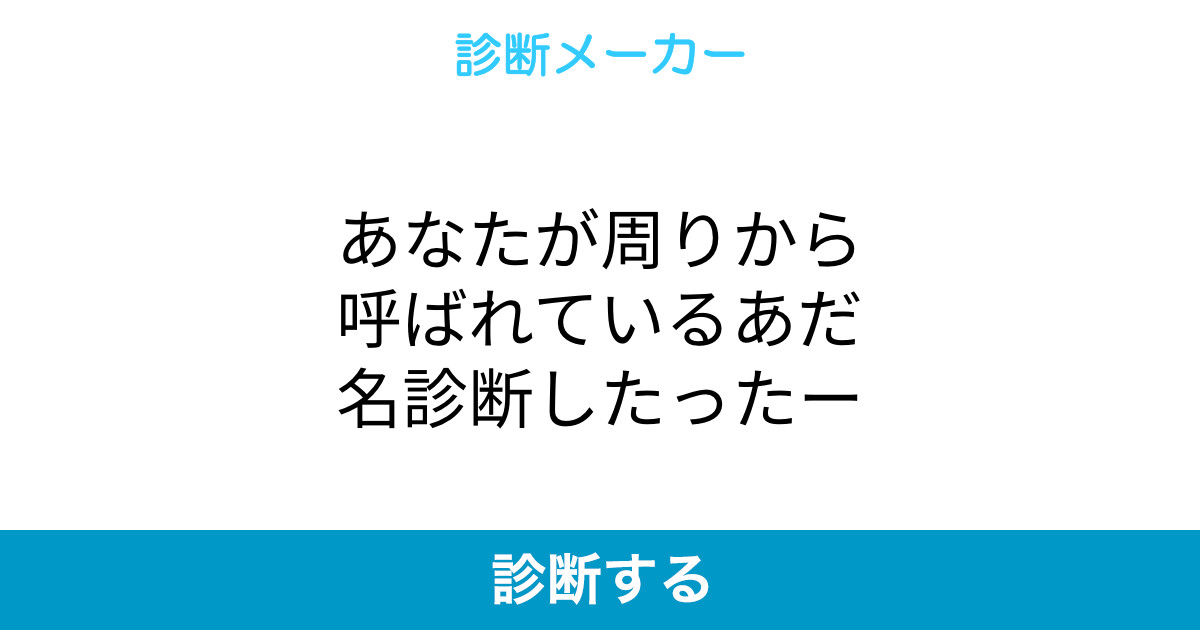 診断メーカー

あなたが周りから呼ばれているあだ名診断したったー

診断する